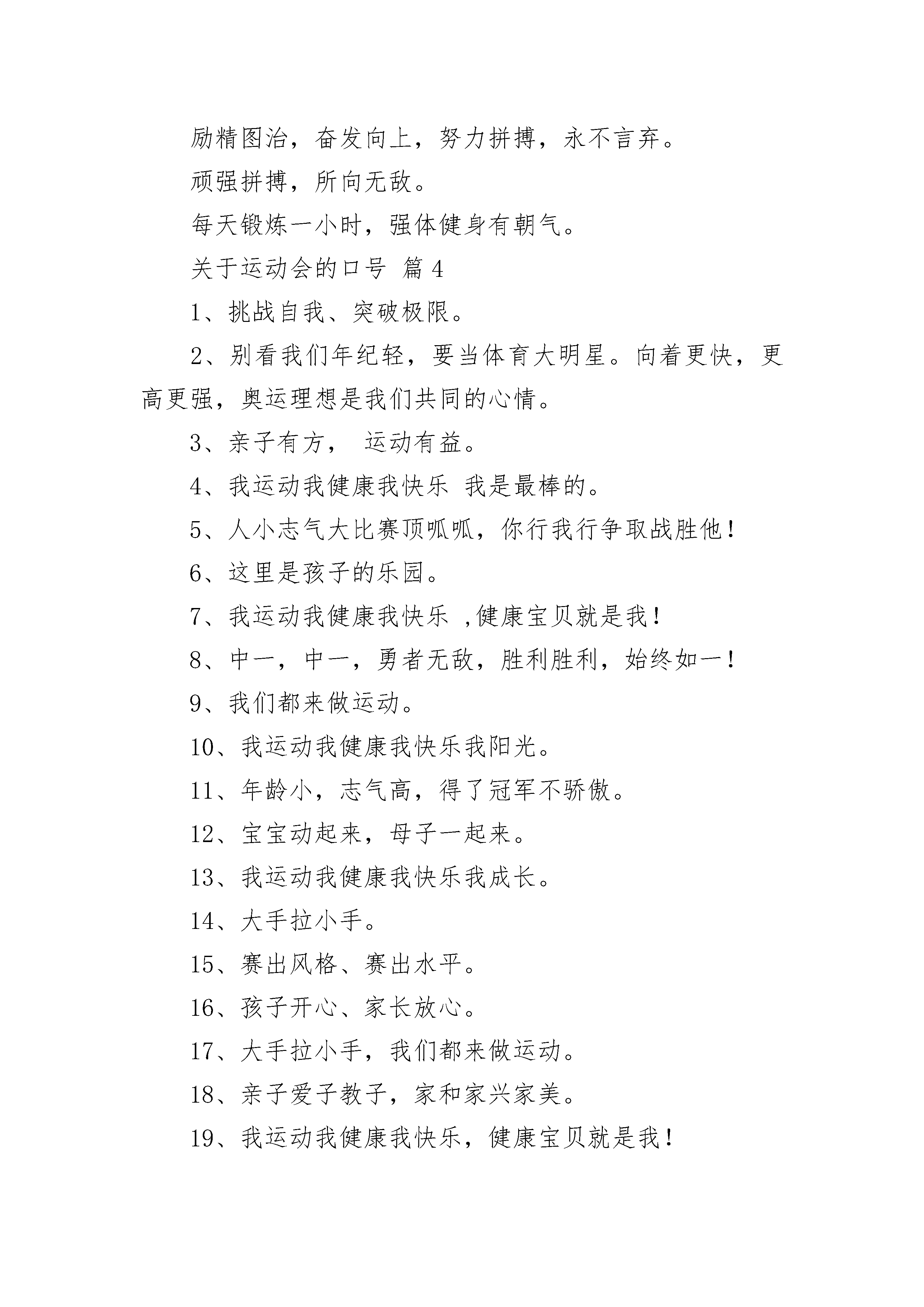 励精图治，奋发向上，努力拼搏，永不言弃。

顽强拼搏，所向无敌。

每天锻炼一小时，强体健身有朝气。

关于运动会的口号 篇4

1、挑战自我、突破极限。

2、别看我们年纪轻，要当体育大明星。向着更快，更高更强，奥运理想是我们共同的心情。

3、亲子有方， 运动有益。

4、我运动我健康我快乐 我是最棒的。

5、人小志气大比赛顶呱呱，你行我行争取战胜他！

6、这里是孩子的乐园。

7、我运动我健康我快乐 ,健康宝贝就是我！

8、中一，中一，勇者无敌，胜利胜利，始终如一！

9、我们都来做运动。

10、我运动我健康我快乐我阳光。

11、年龄小，志气高，得了冠军不骄傲。

12、宝宝动起来，母子一起来。

13、我运动我健康我快乐我成长。

14、大手拉小手。

15、赛出风格、赛出水平。

16、孩子开心、家长放心。

17、大手拉小手，我们都来做运动。

18、亲子爱子教子，家和家兴家美。

19、我运动我健康我快乐，健康宝贝就是我！